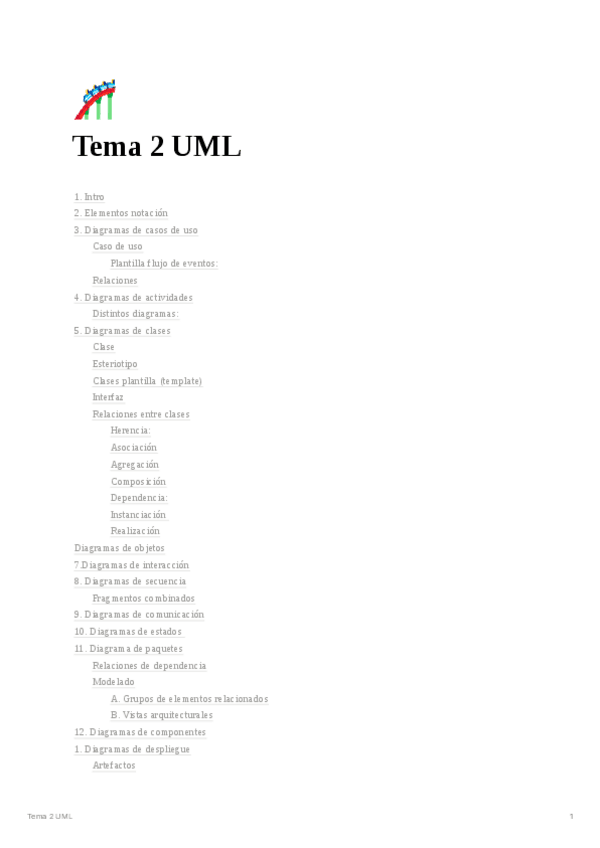 Tema 2 UML

1. Intro
2. Elementos notación
3. Diagramas de casos de uso
Caso de uso
Plantilla flujo de eventos:
Relaciones
4. Diagramas de actividades
Distintos diagramas:
5. Diagramas de clases
Clase
Esteriotipo
Clases plantilla (template)
Interfaz
Relaciones entre clases
Herencia:
Asociación
Agregación
Composición
Dependencia:
Instanciación
Realización
Diagramas de objetos
7.Diagramas de interacción
8. Diagramas de secuencia
Fragmentos combinados
9. Diagramas de comunicación
10. Diagramas de estados
11. Diagrama de paquetes
Relaciones de dependencia
Modelado
A. Grupos de elementos relacionados
B. Vistas arquitecturales
12. Diagramas de componentes
1. Diagramas de despliegue
Artefactos

Tema 2 UML

1